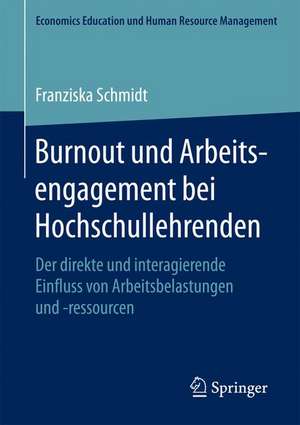 Economics Education und Human Resource Management

Franziska Schmidt

Burnout und Arbeitsengagement bei Hochschullehrenden

Der direkte und interagierende Einfluss von Arbeitsbelastungen und -ressourcen

Springer